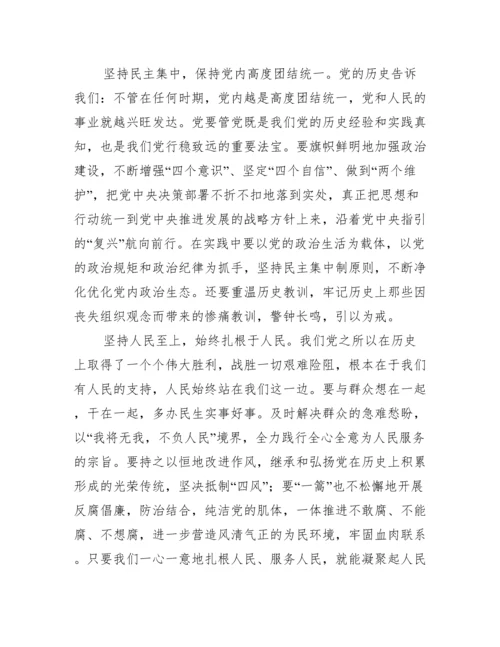 坚持民主集中，保持党内高度团结统一。党的历史告诉我们：不管在任何时期，党内越是高度团结统一，党和人民的事业就越兴旺发达。党要管党既是我们党的历史经验和实践真知，也是我们党行稳致远的重要法宝。要旗帜鲜明地加强政治建设，不断增强“四个意识”、坚定“四个自信”、做到“两个维护”，把党中央决策部署不折不扣地落到实处，真正把思想和行动统一到党中央推进发展的战略方针上来，沿着党中央指引的“复兴”航向前行。在实践中要以党的政治生活为载体，以党的政治规矩和政治纪律为抓手，坚持民主集中制原则，不断净化优化党内政治生态。还要重温历史教训，牢记历史上那些因丧失组织观念而带来的惨痛教训，警钟长鸣，引以为戒。

坚持人民至上，始终扎根于人民。我们党之所以在历史上取得了一个个伟大胜利，战胜一切艰难险阻，根本在于我们有人民的支持，人民始终站在我们这一边。要与群众想在一起，干在一起，多办民生实事好事。及时解决群众的急难愁盼，以“我将无我，不负人民”境界，全力践行全心全意为人民服务的宗旨。要持之以恒地改进作风，继承和弘扬党在历史上积累形成的光荣传统，坚决抵制“四风”；要“一篙”也不松懈地开展反腐倡廉，防治结合，纯洁党的肌体，一体推进不敢腐、不能腐、不想腐，进一步营造风清气正的为民环境，牢固血肉联系。只要我们一心一意地扎根人民、服务人民，就能凝聚起人民